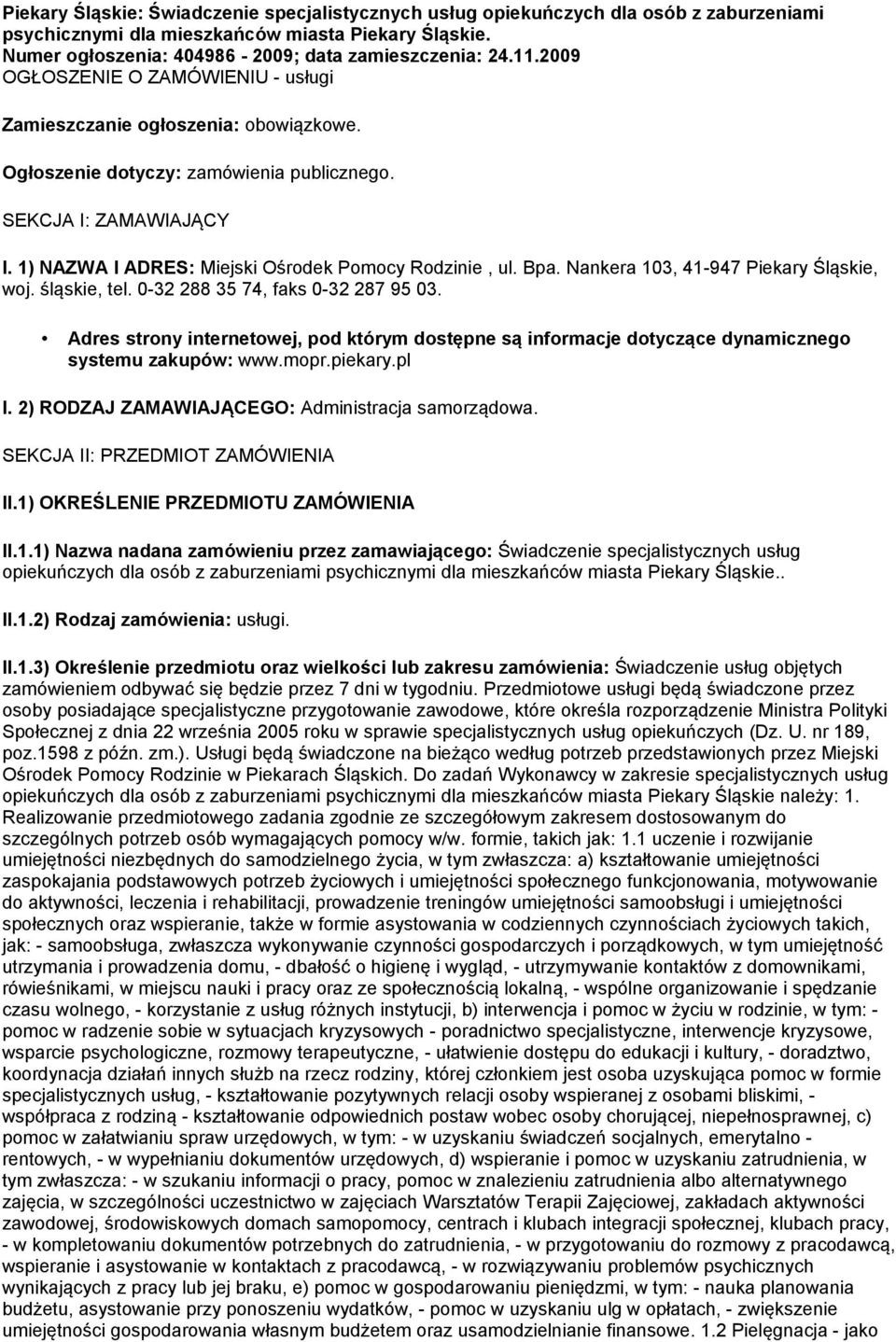 Piekary Śląskie: Świadczenie specjalistycznych usług opiekuńczych dla osób z zaburzeniami psychicznymi dla mieszkańców miasta Piekary Śląskie.
Numer ogłoszenia: 404986 - 2009; data zamieszczenia: 24.11.2009
OGŁOSZENIE O ZAMÓWIENIU - usługi

Zamieszczanie ogłoszenia: obowiązkowe.

Ogłoszenie dotyczy: zamówienia publicznego.

SEKCJA I: ZAMAWIAJĄCY

I. 1) NAZWA I ADRES: Miejski Ośrodek Pomocy Rodzinie , ul. Bpa. Nankera 103, 41-947 Piekary Śląskie, woj. śląskie, tel. 0-32 288 35 74, faks 0-32 287 95 03.

• Adres strony internetowej, pod którym dostępne są informacje dotyczące dynamicznego systemu zakupów: www.mopr.piekary.pl

I. 2) RODZAJ ZAMAWIAJĄCEGO: Administracja samorządowa.

SEKCJA II: PRZEDMIOT ZAMÓWIENIA

II.1) OKREŚLENIE PRZEDMIOTU ZAMÓWIENIA

II.1.1) Nazwa nadana zamówieniu przez zamawiającego: Świadczenie specjalistycznych usług opiekuńczych dla osób z zaburzeniami psychicznymi dla mieszkańców miasta Piekary Śląskie..

II.1.2) Rodzaj zamówienia: usługi.

II.1.3) Określenie przedmiotu oraz wielkości lub zakresu zamówienia: Świadczenie usług objętych zamówieniem odbywać się będzie przez 7 dni w tygodniu. Przedmiotowe usługi będą świadczone przez osoby posiadające specjalistyczne przygotowanie zawodowe, które określa rozporządzenie Ministra Polityki Społecznej z dnia 22 września 2005 roku w sprawie specjalistycznych usług opiekuńczych (Dz. U. nr 189, poz.1598 z późn. zm.). Usługi będą świadczone na bieżąco według potrzeb przedstawionych przez Miejski Ośrodek Pomocy Rodzinie w Piekarach Śląskich. Do zadań Wykonawcy w zakresie specjalistycznych usług opiekuńczych dla osób z zaburzeniami psychicznymi dla mieszkańców miasta Piekary Śląskie należy: 1. Realizowanie przedmiotowego zadania zgodnie ze szczegółowym zakresem dostosowanym do szczególnych potrzeb osób wymagających pomocy w/w. formie, takich jak: 1.1 uczenie i rozwijanie umiejętności niezbędnych do samodzielnego życia, w tym zwłaszcza: a) kształtowanie umiejętności zaspokajania podstawowych potrzeb życiowych i umiejętności społecznego funkcjonowania, motywowanie do aktywności, leczenia i rehabilitacji, prowadzenie treningów umiejętności samoobsługi i umiejętności społecznych oraz wspieranie, także w formie asystowania w codziennych czynnościach życiowych takich, jak: - samoobsługa, zwłaszcza wykonywanie czynności gospodarczych i porządkowych, w tym umiejętność utrzymania i prowadzenia domu, - dbałość o higienę i wygląd, - utrzymywanie kontaktów z domownikami, rówieśnikami, w miejscu nauki i pracy oraz ze społecznością lokalną, - wspólne organizowanie i spędzanie czasu wolnego, - korzystanie z usług różnych instytucji, b) interwencja i pomoc w życiu w rodzinie, w tym: - pomoc w radzenie sobie w sytuacjach kryzysowych - poradnictwo specjalistyczne, interwencje kryzysowe, wsparcie psychologiczne, rozmowy terapeutyczne, - ułatwienie dostępu do edukacji i kultury, - doradztwo, koordynacja działań innych służb na rzecz rodziny, której członkiem jest osoba uzyskująca pomoc w formie specjalistycznych usług, - kształtowanie pozytywnych relacji osoby wspieranej z osobami bliskimi, - współpraca z rodziną - kształtowanie odpowiednich postaw wobec osoby chorującej, niepełnosprawnej, c) pomoc w załatwianiu spraw urzędowych, w tym: - w uzyskaniu świadczeń socjalnych, emerytalno - rentowych, - w wypełnianiu dokumentów urzędowych, d) wspieranie i pomoc w uzyskaniu zatrudnienia, w tym zwłaszcza: - w szukaniu informacji o pracy, pomoc w znalezieniu zatrudnienia albo alternatywnego zajęcia, w szczególności uczestnictwo w zajęciach Warsztatów Terapii Zajęciowej, zakładach aktywności zawodowej, środowiskowych domach samopomocy, centrach i klubach integracji społecznej, klubach pracy, - w kompletowaniu dokumentów potrzebnych do zatrudnienia, - w przygotowaniu do rozmowy z pracodawcą, wspieranie i asystowanie w kontaktach z pracodawcą, - w rozwiązywaniu problemów psychicznych wynikających z pracy lub jej braku, e) pomoc w gospodarowaniu pieniędzmi, w tym: - nauka planowania budżetu, asystowanie przy ponoszeniu wydatków, - pomoc w uzyskaniu ulg w opłatach, - zwiększenie umiejętności gospodarowania własnym budżetem oraz usamodzielnianie finansowe. 1.2 Pielęgnacja - jako